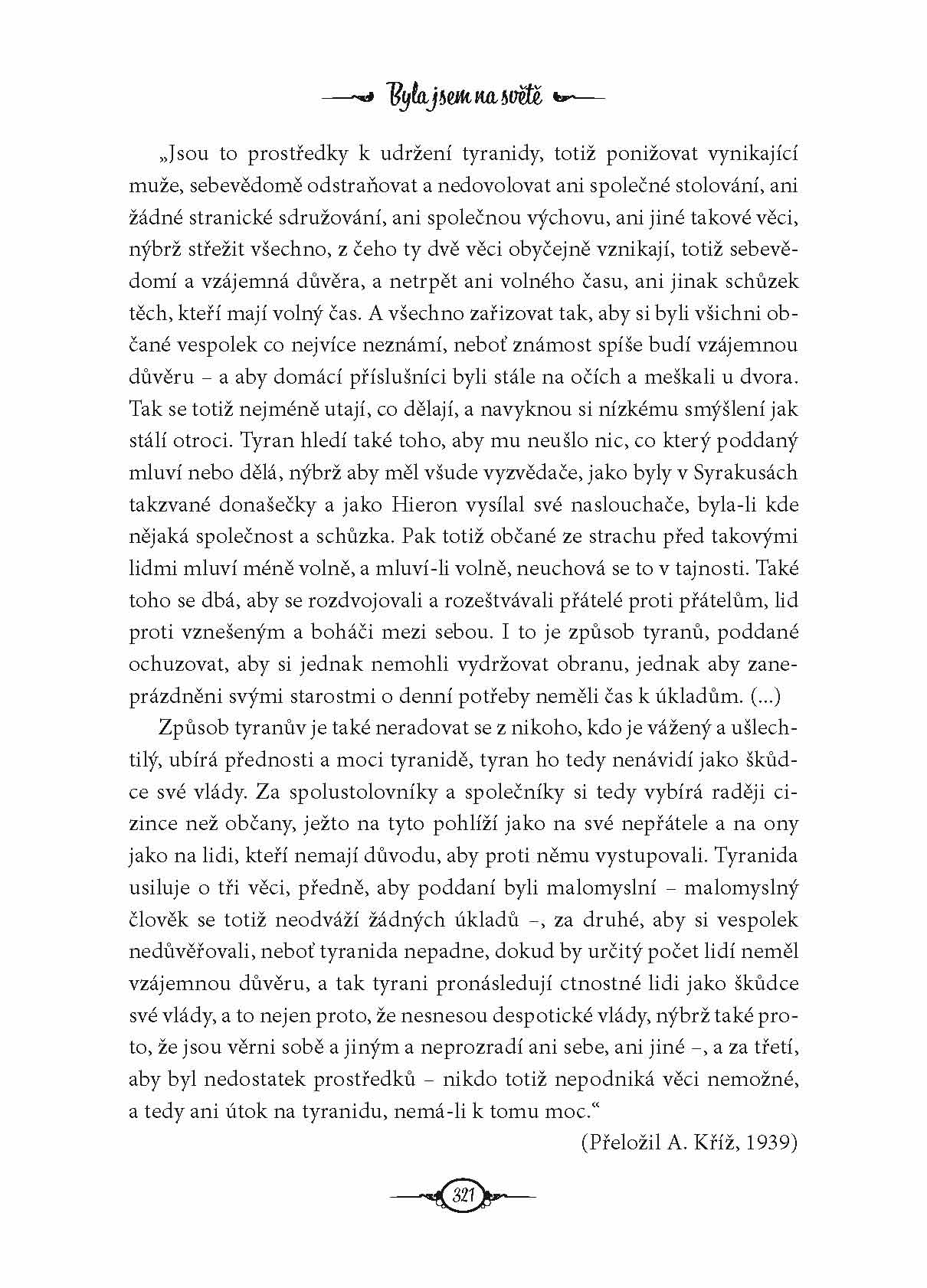 Byla jsem na světě

„Jsou to prostředky k udržení tyranidy, totiž ponižovat vynikající muže, sebevědomě odstraňovat a nedovolovat ani společné stolování, ani žádné stranické sdružování, ani společnou výchovu, ani jiné takové věci, nýbrž střežit všechno, z čeho ty dvě věci obyčejně vznikají, totiž sebevědomí a vzájemná důvěra, a netrpět ani volného času, ani jinak schůzek těch, kteří mají volný čas. A všechno zařizovat tak, aby si byli všichni občané vespolek co nejvíce neznámí, neboť známost spíše budí vzájemnou důvěru – a aby domácí příslušníci byli stále na očích a meškali u dvora. Tak se totiž nejméně utají, co dělají, a navyknou si nízkému smýšlení jak stálí otroci. Tyran hledí také toho, aby mu neušlo nic, co který poddaný mluví nebo dělá, nýbrž aby měl všude vyzvědače, jako byly v Syrakusách takzvané donašečky a jako Hieron vysílal své naslouchače, byla-li kde nějaká společnost a schůzka. Pak totiž občané ze strachu před takovými lidmi mluví méně volně, a mluví-li volně, neuchová se to v tajnosti. Také toho se dbá, aby se rozdvojovali a rozeštvávali přátelé proti přátelům, lid proti vznešeným a boháči mezi sebou. I to je způsob tyranů, poddané ochuzovat, aby si jednak nemohli vydržovat obranu, jednak aby zaneprázdněni svými starostmi o denní potřeby neměli čas k úkladům. (...)

Způsob tyranův je také neradovat se z nikoho, kdo je vážený a ušlechtilý, ubírá přednosti a moci tyranidě, tyran ho tedy nenávidí jako škůdce své vlády. Za spolustolovníky a společníky si tedy vybírá raději cizince než občany, ježto na tyto pohlíží jako na své nepřátele a na ony jako na lidi, kteří nemají důvodu, aby proti němu vystupovali. Tyranida usiluje o tři věci, předně, aby poddaní byli malomyslní – malomyslný člověk se totiž neodváží žádných úkladů –, za druhé, aby si vespolek nedůvěřovali, neboť tyranida nepadne, dokud by určitý počet lidí neměl vzájemnou důvěru, a tak tyrani pronásledují ctnostné lidi jako škůdce své vlády, a to nejen proto, že nesnesou despotické vlády, nýbrž také proto, že jsou věrni sobě a jiným a neprozradí ani sebe, ani jiné –, a za třetí, aby byl nedostatek prostředků – nikdo totiž nepodniká věci nemožné, a tedy ani útok na tyranidu, nemá-li k tomu moc.“

(Přeložil A. Kříž, 1939)

321